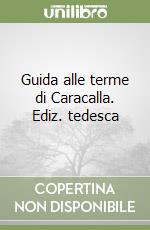 unilibro

Guida alle terme di Caracalla. Ediz. tedesca

COPERTINA NON DISPONIBILE